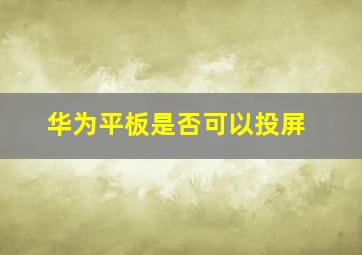 华为平板是否可以投屏